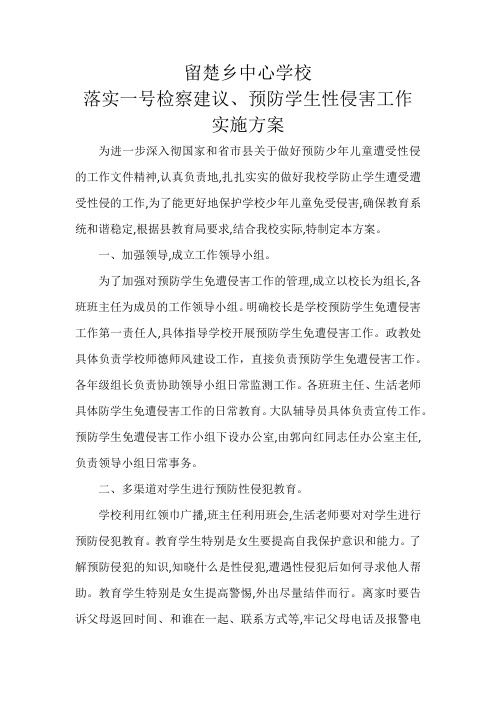 留楚乡中心学校
落实一号检察建议、预防学生性侵害工作
实施方案

为进一步深入彻国家和省市县关于做好预防少年儿童遭受性侵的工作文件精神,认真负责地,扎扎实实的做好我校学防止学生遭受遭受性侵的工作,为了能更好地保护学校少年儿童免受侵害,确保教育系统和谐稳定,根据县教育局要求,结合我校实际,特制定本方案。

一、加强领导,成立工作领导小组。

为了加强对预防学生免遭侵害工作的管理,成立以校长为组长,各班班主任为成员的工作领导小组。明确校长是学校预防学生免遭侵害工作第一责任人,具体指导学校开展预防学生免遭侵害工作。政教处具体负责学校师德师风建设工作,直接负责预防学生免遭侵害工作。各年级组长负责协助领导小组日常监测工作。各班班主任、生活老师具体防学生免遭侵害工作的日常教育。大队辅导员具体负责宣传工作。预防学生免遭侵害工作小组下设办公室,由郭向红同志任办公室主任,负责领导小组日常事务。

二、多渠道对学生进行预防性侵犯教育。

学校利用红领巾广播,班主任利用班会,生活老师要对对学生进行预防侵犯教育。教育学生特别是女生要提高自我保护意识和能力。了解预防侵犯的知识,知晓什么是性侵犯,遭遇性侵犯后如何寻求他人帮助。教育学生特别是女生提高警惕,外出尽量结伴而行。离家时要告诉父母返回时间、和谁在一起、联系方式等,牢记父母电话及报警电